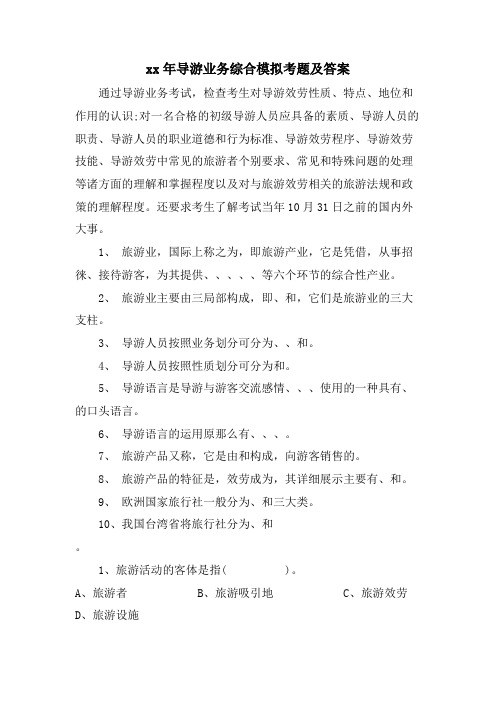 xx 年导游业务综合模拟考题及答案

通过导游业务考试，检查考生对导游效劳性质、特点、地位和作用的认识;对一名合格的初级导游人员应具备的素质、导游人员的职责、导游人员的职业道德和行为标准、导游效劳程序、导游效劳技能、导游效劳中常见的旅游者个别要求、常见和特殊问题的处理等诸方面的理解和掌握程度以及对与旅游效劳相关的旅游法规和政策的理解程度。还要求考生了解考试当年 10 月 31 日之前的国内外大事。

1、 旅游业，国际上称之为，即旅游产业，它是凭借，从事招徕、接待游客，为其提供、、、、、等六个环节的综合性产业。

2、 旅游业主要由三局部构成，即、和，它们是旅游业的三大支柱。

3、 导游人员按照业务划分可分为、、和。

4、 导游人员按照性质划分可分为和。

5、 导游语言是导游与游客交流感情、、、使用的一种具有、的口头语言。

6、 导游语言的运用原那么有、、、。

7、 旅游产品又称，它是由和构成，向游客销售的。

8、 旅游产品的特征是，效劳成为，其详细展示主要有、和。

9、 欧洲国家旅行社一般分为、和三大类。

10、我国台湾省将旅行社分为、和

。

1、旅游活动的客体是指(　　　　)。

A、旅游者　B、旅游吸引地　C、旅游效劳

D、旅游设施